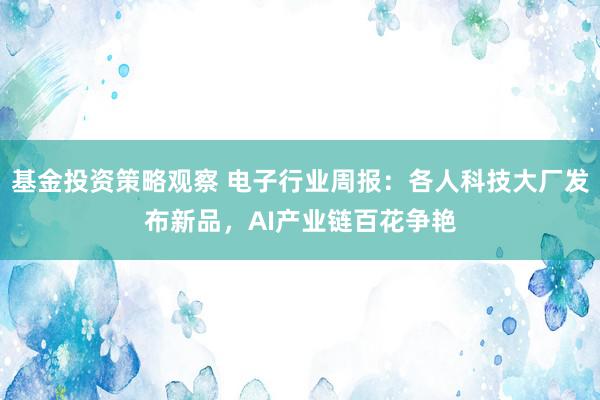 基金投资策略观察 电子行业周报：各人科技大厂发布新品，AI产业链百花争艳